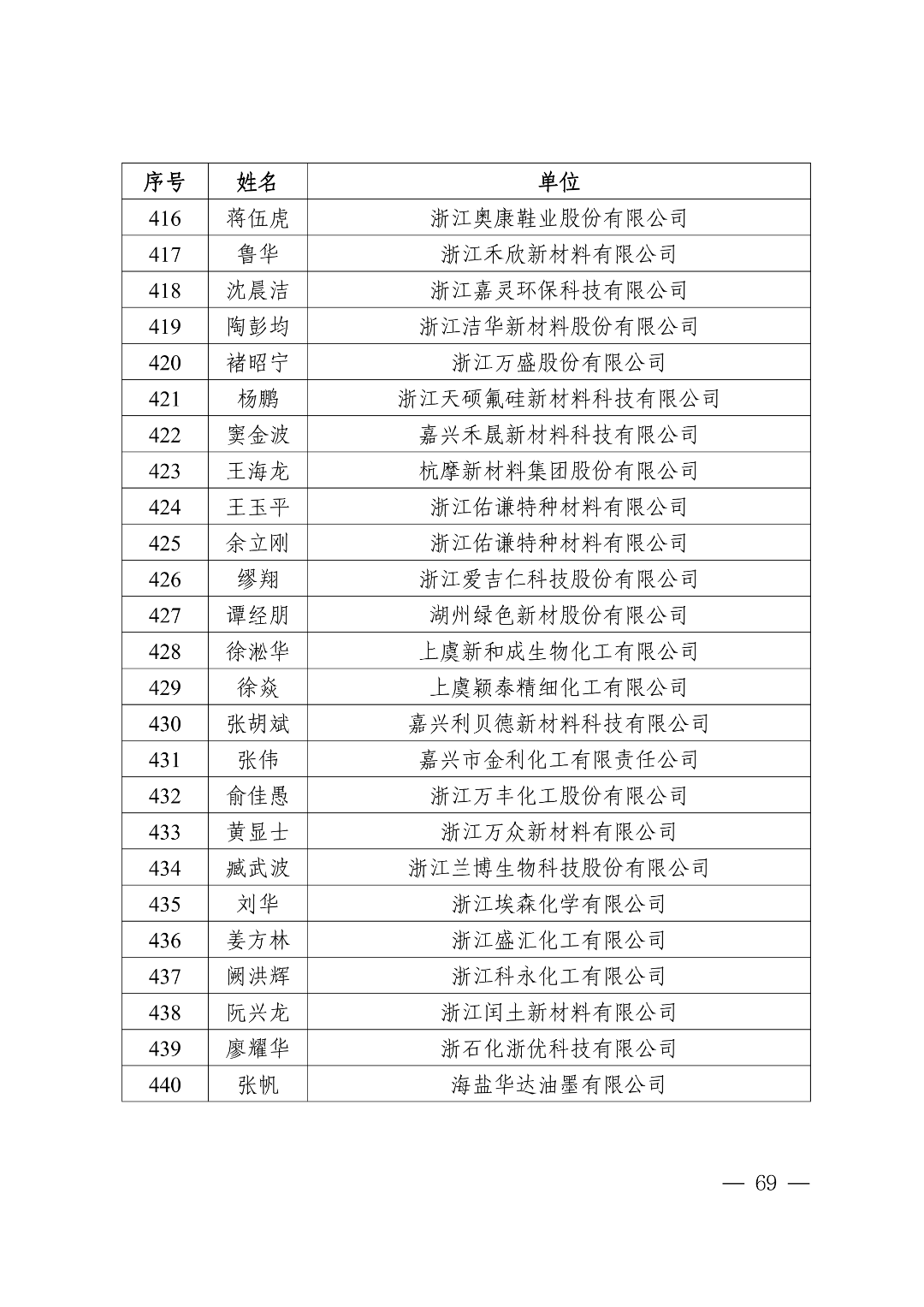 | 序号 | 姓名 | 单位 |
|---|---|---|
| 416 | 蒋伍虎 | 浙江奥康鞋业股份有限公司 |
| 417 | 鲁华 | 浙江禾欣新材料有限公司 |
| 418 | 沈晨洁 | 浙江嘉灵环保科技有限公司 |
| 419 | 陶彭均 | 浙江洁华新材料股份有限公司 |
| 420 | 褚昭宁 | 浙江万盛股份有限公司 |
| 421 | 杨鹏 | 浙江天硕氟硅新材料科技有限公司 |
| 422 | 窦金波 | 嘉兴禾晟新材料科技有限公司 |
| 423 | 王海龙 | 杭摩新材料集团股份有限公司 |
| 424 | 王玉平 | 浙江佑谦特种材料有限公司 |
| 425 | 余立刚 | 浙江佑谦特种材料有限公司 |
| 426 | 缪翔 | 浙江爱吉仁科技股份有限公司 |
| 427 | 谭经朋 | 湖州绿色新材股份有限公司 |
| 428 | 徐淞华 | 上虞新和成生物化工有限公司 |
| 429 | 徐焱 | 上虞颖泰精细化工有限公司 |
| 430 | 张胡斌 | 嘉兴利贝德新材料科技有限公司 |
| 431 | 张伟 | 嘉兴市金利化工有限责任公司 |
| 432 | 俞佳愚 | 浙江万丰化工股份有限公司 |
| 433 | 黄显士 | 浙江万众新材料有限公司 |
| 434 | 臧武波 | 浙江兰博生物科技股份有限公司 |
| 435 | 刘华 | 浙江埃森化学有限公司 |
| 436 | 姜方林 | 浙江盛汇化工有限公司 |
| 437 | 阙洪辉 | 浙江科永化工有限公司 |
| 438 | 阮兴龙 | 浙江闰土新材料有限公司 |
| 439 | 廖耀华 | 浙石化浙优科技有限公司 |
| 440 | 张帆 | 海盐华达油墨有限公司 |

— 69 —